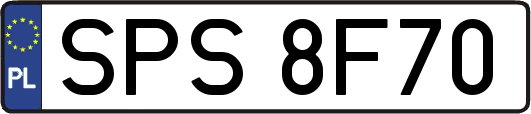 PL
SPS 8F70